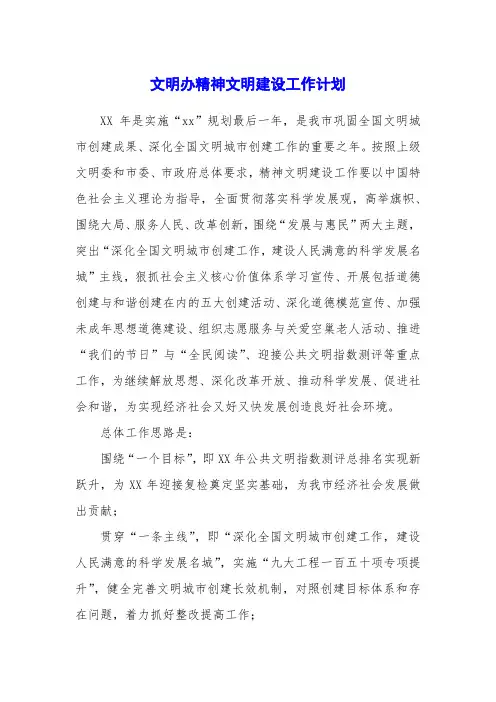 文明办精神文明建设工作计划

XX 年是实施“xx”规划最后一年，是我市巩固全国文明城市创建成果、深化全国文明城市创建工作的重要之年。按照上级文明委和市委、市政府总体要求，精神文明建设工作要以中国特色社会主义理论为指导，全面贯彻落实科学发展观，高举旗帜、围绕大局、服务人民、改革创新，围绕“发展与惠民”两大主题，突出“深化全国文明城市创建工作，建设人民满意的科学发展名城”主线，狠抓社会主义核心价值体系学习宣传、开展包括道德创建与和谐创建在内的五大创建活动、深化道德模范宣传、加强未成年思想道德建设、组织志愿服务与关爱空巢老人活动、推进“我们的节日”与“全民阅读”、迎接公共文明指数测评等重点工作，为继续解放思想、深化改革开放、推动科学发展、促进社会和谐，为实现经济社会又好又快发展创造良好社会环境。

总体工作思路是：

围绕“一个目标”，即 XX 年公共文明指数测评总排名实现新跃升，为 XX 年迎接复检奠定坚实基础，为我市经济社会发展做出贡献；

贯穿“一条主线”，即“深化全国文明城市创建工作，建设人民满意的科学发展名城”，实施“九大工程一百五十项专项提升”，健全完善文明城市创建长效机制，对照创建目标体系和存在问题，着力抓好整改提高工作；